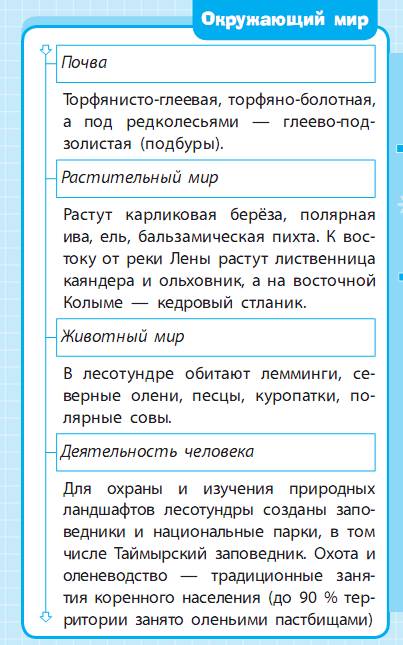 Окружающий мир

Почва

Торфянисто-глеевая, торфяно-болотная, а под редколесьями — глеево-подзолистая (подбуры).

Растительный мир

Растут карликовая берёза, полярная ива, ель, бальзамическая пихта. К востоку от реки Лены растут лиственница каяндера и ольховник, а на восточной Колыме — кедровый стланик.

Животный мир

В лесотундре обитают лемминги, северные олени, песцы, куропатки, полярные совы.

Деятельность человека

Для охраны и изучения природных ландшафтов лесотундры созданы заповедники и национальные парки, в том числе Таймырский заповедник. Охота и оленеводство — традиционные занятия коренного населения (до 90 % территории занято оленьими пастбищами)